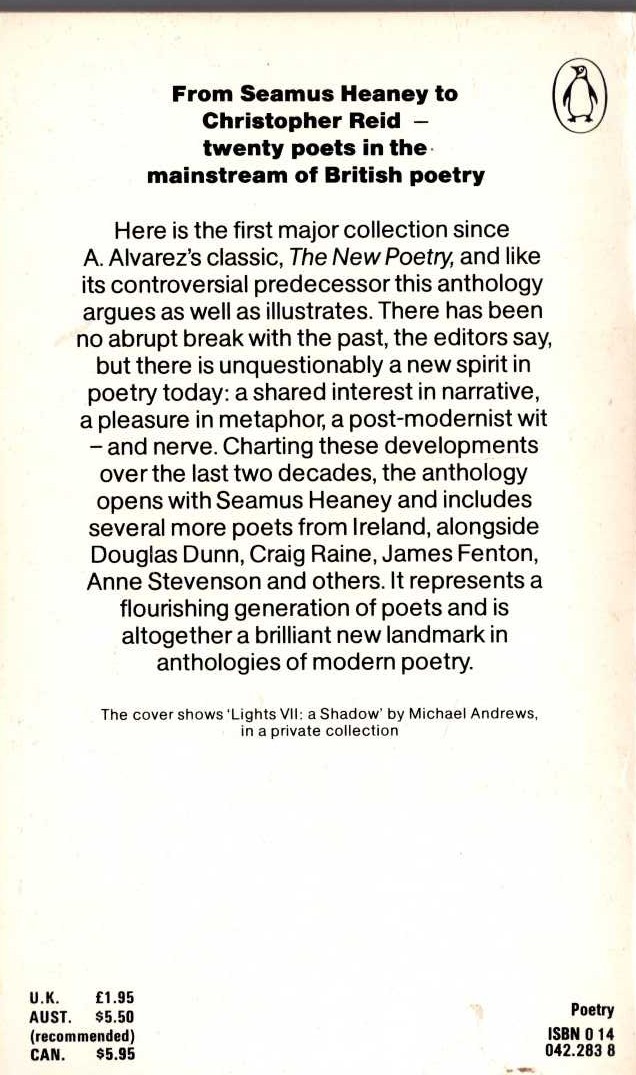 From Seamus Heaney to Christopher Reid – twenty poets in the mainstream of British poetry

Here is the first major collection since A. Alvarez's classic, The New Poetry, and like its controversial predecessor this anthology argues as well as illustrates. There has been no abrupt break with the past, the editors say, but there is unquestionably a new spirit in poetry today: a shared interest in narrative, a pleasure in metaphor, a post-modernist wit – and nerve. Charting these developments over the last two decades, the anthology opens with Seamus Heaney and includes several more poets from Ireland, alongside Douglas Dunn, Craig Raine, James Fenton, Anne Stevenson and others. It represents a flourishing generation of poets and is altogether a brilliant new landmark in anthologies of modern poetry.

The cover shows 'Lights VII: a Shadow' by Michael Andrews, in a private collection

U.K. £1.95
AUST. $5.50
(recommended)
CAN. $5.95

Poetry
ISBN 0 14
042.283 8